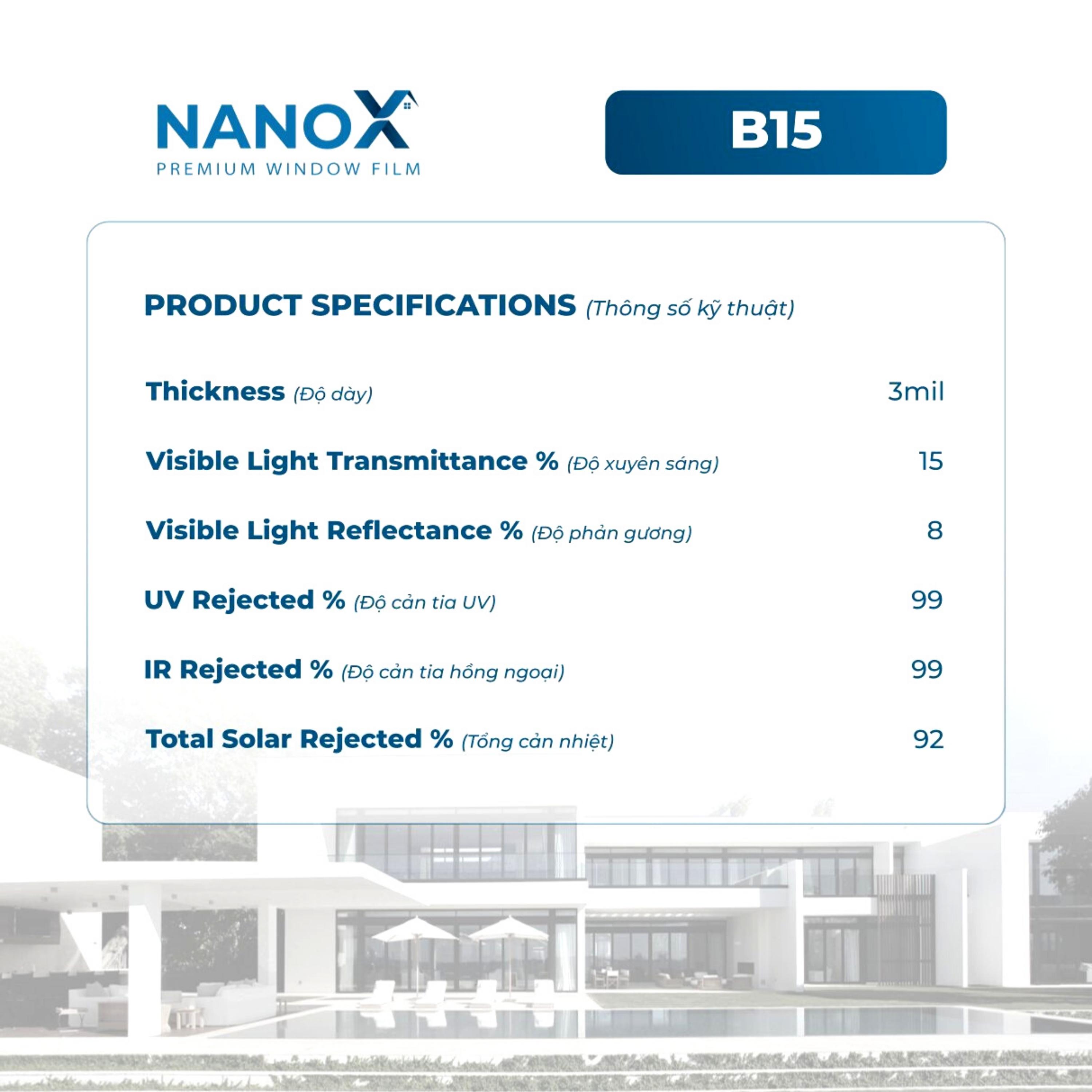 NANOX
PREMIUM WINDOW FILM

B15

PRODUCT SPECIFICATIONS (Thông số kỹ thuật)

| | |
|---|---|
| Thickness (Độ dày) | 3mil |
| Visible Light Transmittance % (Độ xuyên sáng) | 15 |
| Visible Light Reflectance % (Độ phản gương) | 8 |
| UV Rejected % (Độ cản tia UV) | 99 |
| IR Rejected % (Độ cản tia hồng ngoại) | 99 |
| Total Solar Rejected % (Tổng cản nhiệt) | 92 |